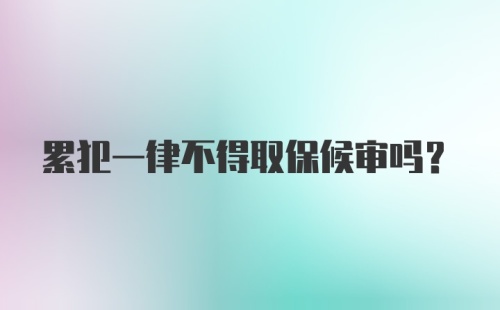 累犯一律不得取保候审吗?